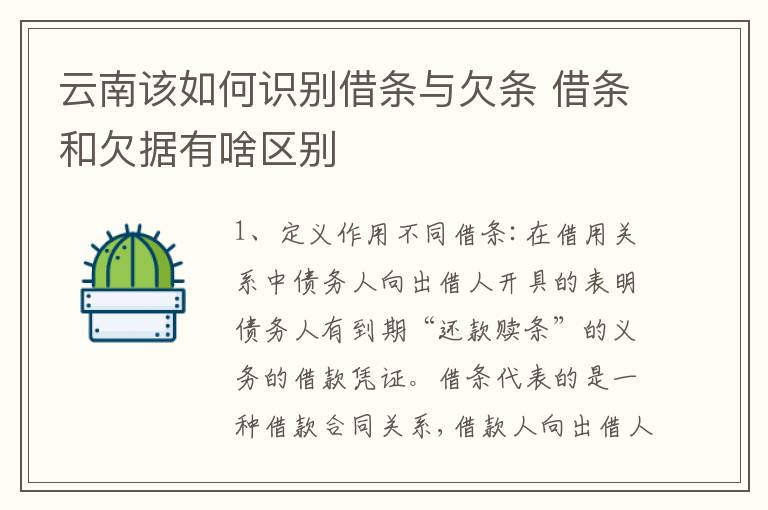 云南该如何识别借条与欠条 借条和欠据有啥区别

1、定义作用不同借条：在借用关系中债务人向出借人开具的表明债务人有到期“还款赎条”的义务的借款凭证。借条代表的是一种借款合同关系，借款人向出借人